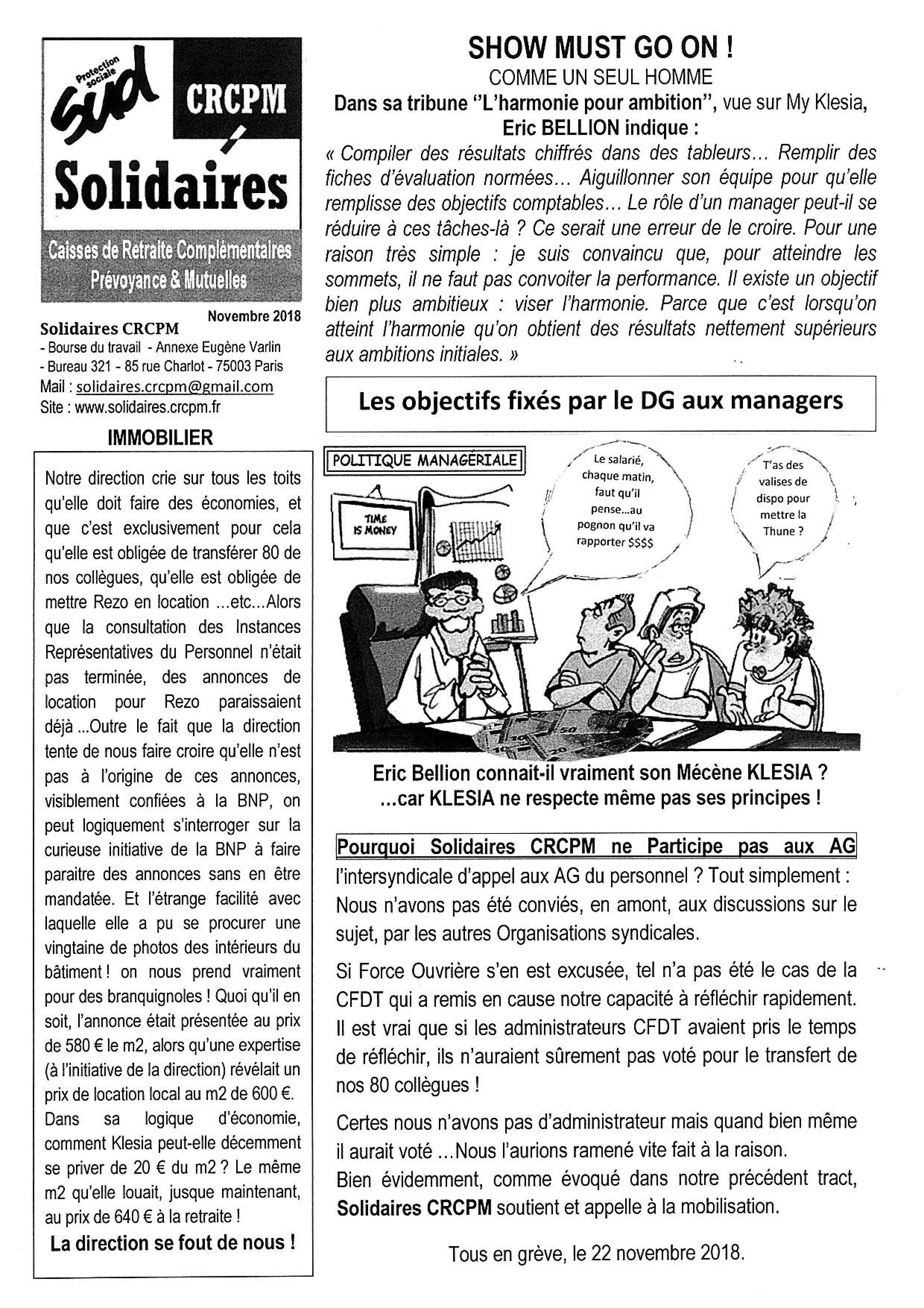 Protection sociale
sud
CRCPM
Solidaires
Caisses de Retraite Complémentaires
Prévoyance & Mutuelles

Novembre 2018

Solidaires CRCPM
- Bourse du travail - Annexe Eugène Varlin
- Bureau 321 - 85 rue Charlot - 75003 Paris
Mail : solidaires.crcpm@gmail.com
Site : www.solidaires.crcpm.fr

IMMOBILIER

Notre direction crie sur tous les toits qu'elle doit faire des économies, et que c'est exclusivement pour cela qu'elle est obligée de transférer 80 de nos collègues, qu'elle est obligée de mettre Rezo en location ...etc...Alors que la consultation des Instances Représentatives du Personnel n'était pas terminée, des annonces de location pour Rezo paraissaient déjà ...Outre le fait que la direction tente de nous faire croire qu'elle n'est pas à l'origine de ces annonces, visiblement confiées à la BNP, on peut logiquement s'interroger sur la curieuse initiative de la BNP à faire paraitre des annonces sans en être mandatée. Et l'étrange facilité avec laquelle elle a pu se procurer une vingtaine de photos des intérieurs du bâtiment ! on nous prend vraiment pour des branquignoles ! Quoi qu'il en soit, l'annonce était présentée au prix de 580 € le m2, alors qu'une expertise (à l'initiative de la direction) révélait un prix de location local au m2 de 600 €. Dans sa logique d'économie, comment Klesia peut-elle décemment se priver de 20 € du m2 ? Le même m2 qu'elle louait, jusque maintenant, au prix de 640 € à la retraite !

La direction se fout de nous !

SHOW MUST GO ON !
COMME UN SEUL HOMME
Dans sa tribune "L'harmonie pour ambition", vue sur My Klesia,
Eric BELLION indique :
« Compiler des résultats chiffrés dans des tableurs... Remplir des fiches d'évaluation normées... Aiguillonner son équipe pour qu'elle remplisse des objectifs comptables... Le rôle d'un manager peut-il se réduire à ces tâches-là ? Ce serait une erreur de le croire. Pour une raison très simple : je suis convaincu que, pour atteindre les sommets, il ne faut pas convoiter la performance. Il existe un objectif bien plus ambitieux : viser l'harmonie. Parce que c'est lorsqu'on atteint l'harmonie qu'on obtient des résultats nettement supérieurs aux ambitions initiales. »

Les objectifs fixés par le DG aux managers

POLITIQUE MANAGÉRIALE
TIME IS MONEY
Le salarié, chaque matin, faut qu'il pense...au pognon qu'il va rapporter $$$$
T'as des valises de dispo pour mettre la Thune ?

Eric Bellion connait-il vraiment son Mécène KLESIA ?
...car KLESIA ne respecte même pas ses principes !

Pourquoi Solidaires CRCPM ne Participe pas aux AG
l'intersyndicale d'appel aux AG du personnel ? Tout simplement : Nous n'avons pas été conviés, en amont, aux discussions sur le sujet, par les autres Organisations syndicales.

Si Force Ouvrière s'en est excusée, tel n'a pas été le cas de la CFDT qui a remis en cause notre capacité à réfléchir rapidement. Il est vrai que si les administrateurs CFDT avaient pris le temps de réfléchir, ils n'auraient sûrement pas voté pour le transfert de nos 80 collègues !

Certes nous n'avons pas d'administrateur mais quand bien même il aurait voté ...Nous l'aurions ramené vite fait à la raison.
Bien évidemment, comme évoqué dans notre précédent tract, Solidaires CRCPM soutient et appelle à la mobilisation.

Tous en grève, le 22 novembre 2018.